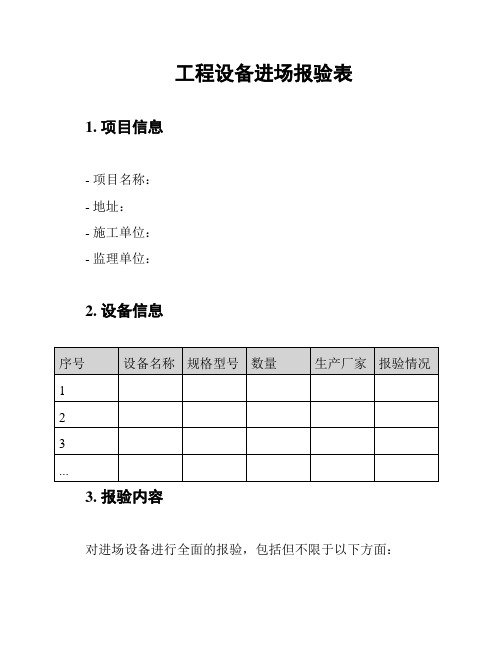 工程设备进场报验表

1. 项目信息

- 项目名称：
- 地址：
- 施工单位：
- 监理单位：

2. 设备信息

| 序号 | 设备名称 | 规格型号 | 数量 | 生产厂家 | 报验情况 |
|---|---|---|---|---|---|
| 1 | | | | | |
| 2 | | | | | |
| 3 | | | | | |
| ... | | | | | |

3. 报验内容

对进场设备进行全面的报验，包括但不限于以下方面：